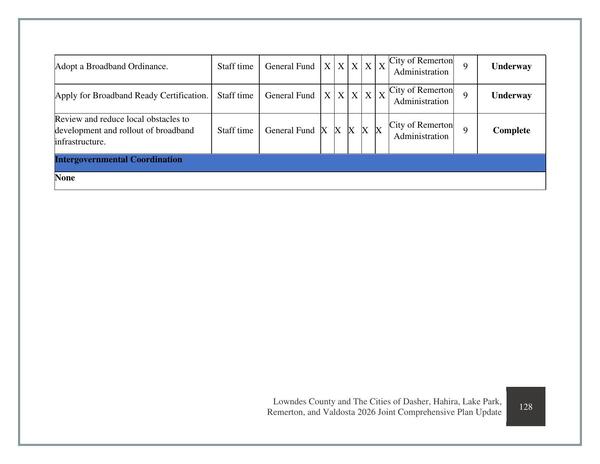 | Adopt a Broadband Ordinance. | Staff time | General Fund | X | X | X | X | X | City of Remerton Administration | 9 | Underway |
|---|---|---|---|---|---|---|---|---|---|---|
| Apply for Broadband Ready Certification. | Staff time | General Fund | X | X | X | X | X | City of Remerton Administration | 9 | Underway |
| Review and reduce local obstacles to development and rollout of broadband infrastructure. | Staff time | General Fund | X | X | X | X | X | City of Remerton Administration | 9 | Complete |
| Intergovernmental Coordination | | | | | | | | | | |
| None | | | | | | | | | | |

Lowndes County and The Cities of Dasher, Hahira, Lake Park, Remerton, and Valdosta 2026 Joint Comprehensive Plan Update

128